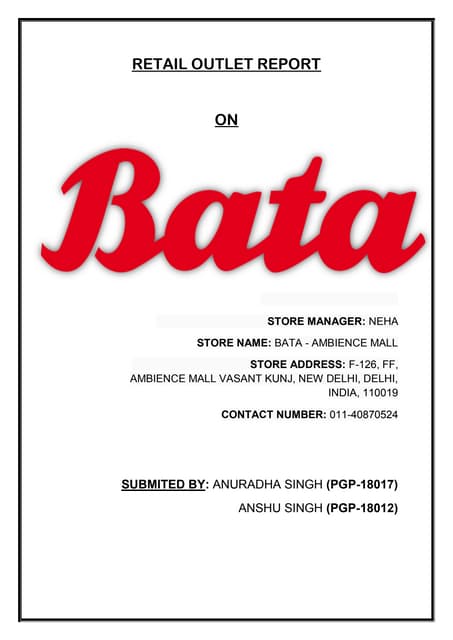 RETAIL OUTLET REPORT

ON

Bata

STORE MANAGER: NEHA

STORE NAME: BATA - AMBIENCE MALL

STORE ADDRESS: F-126, FF, AMBIENCE MALL VASANT KUNJ, NEW DELHI, DELHI, INDIA, 110019

CONTACT NUMBER: 011-40870524

SUBMITED BY: ANURADHA SINGH (PGP-18017)

ANSHU SINGH (PGP-18012)